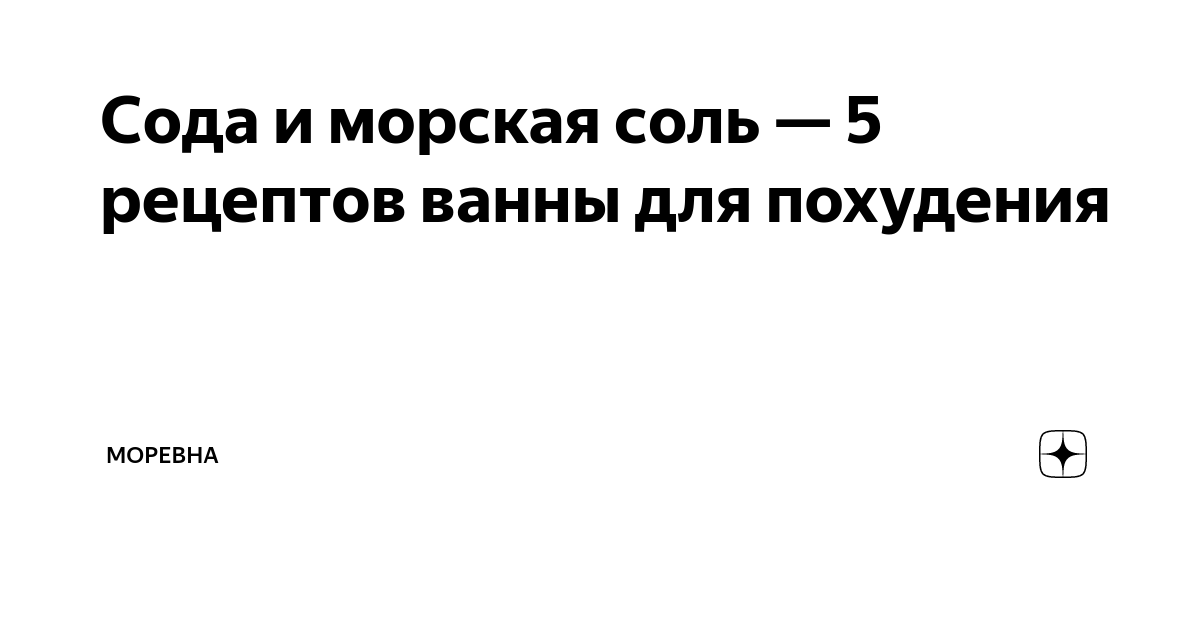 Сода и морская соль — 5 рецептов ванны для похудения

МОРЕВНА